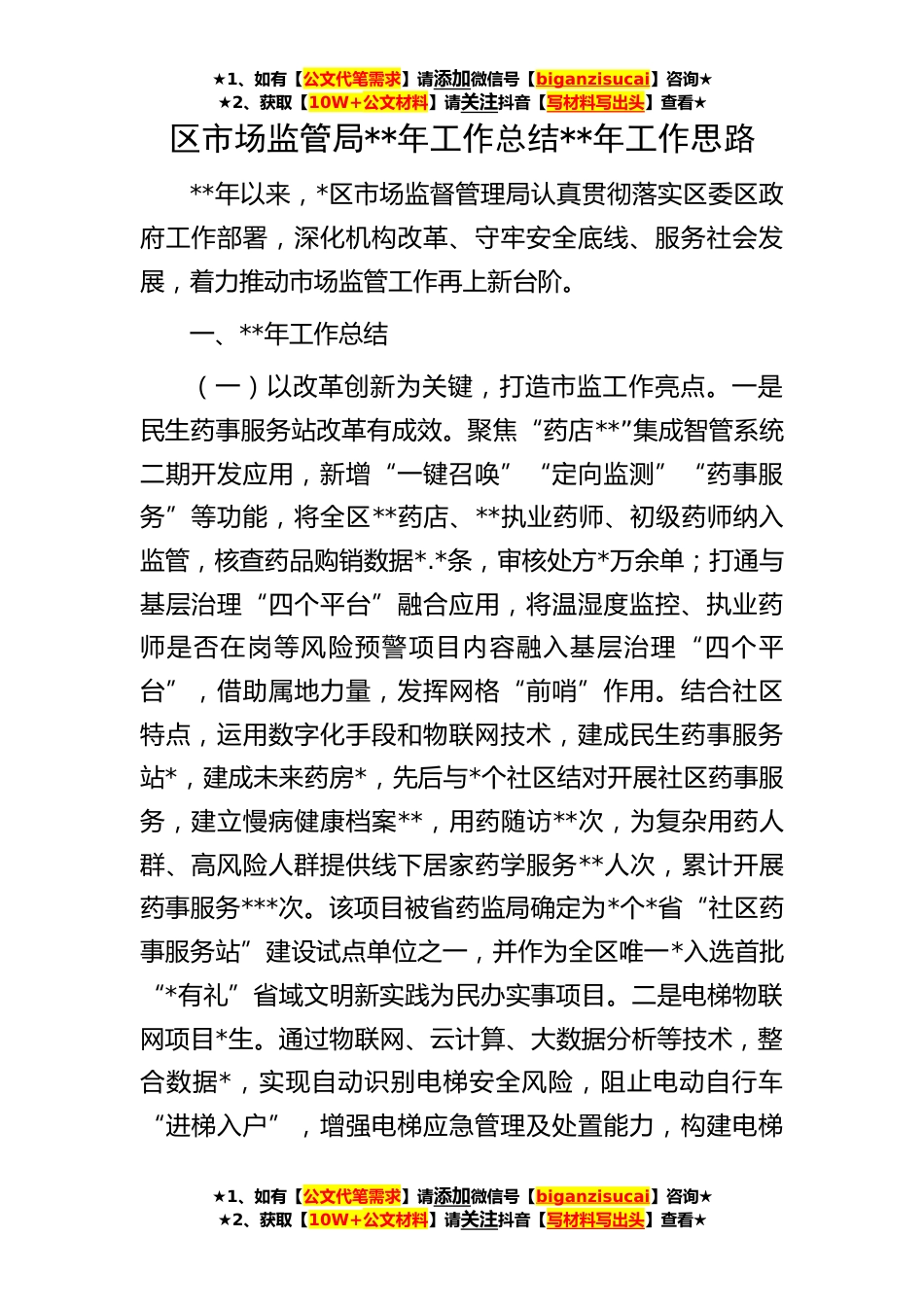 ★1、如有【公文代笔需求】请添加微信号【biganzisucai】咨询★
★2、获取【10W+公文材料】请关注抖音【写材料写出头】查看★

区市场监管局**年工作总结**年工作思路

**年以来，*区市场监督管理局认真贯彻落实区委区政府工作部署，深化机构改革、守牢安全底线、服务社会发展，着力推动市场监管工作再上新台阶。

一、**年工作总结

（一）以改革创新为关键，打造市监工作亮点。一是民生药事服务站改革有成效。聚焦“药店**”集成智管系统二期开发应用，新增“一键召唤”“定向监测”“药事服务”等功能，将全区**药店、**执业药师、初级药师纳入监管，核查药品购销数据*.*条，审核处方*万余单；打通与基层治理“四个平台”融合应用，将温湿度监控、执业药师是否在岗等风险预警项目内容融入基层治理“四个平台”，借助属地力量，发挥网格“前哨”作用。结合社区特点，运用数字化手段和物联网技术，建成民生药事服务站*，建成未来药房*，先后与*个社区结对开展社区药事服务，建立慢病健康档案**，用药随访**次，为复杂用药人群、高风险人群提供线下居家药学服务**人次，累计开展药事服务***次。该项目被省药监局确定为*个*省“社区药事服务站”建设试点单位之一，并作为全区唯一*入选首批“*有礼”省域文明新实践为民办实事项目。二是电梯物联网项目*生。通过物联网、云计算、大数据分析等技术，整合数据*，实现自动识别电梯安全风险，阻止电动自行车“进梯入户”，增强电梯应急管理及处置能力，构建电梯

★1、如有【公文代笔需求】请添加微信号【biganzisucai】咨询★
★2、获取【10W+公文材料】请关注抖音【写材料写出头】查看★